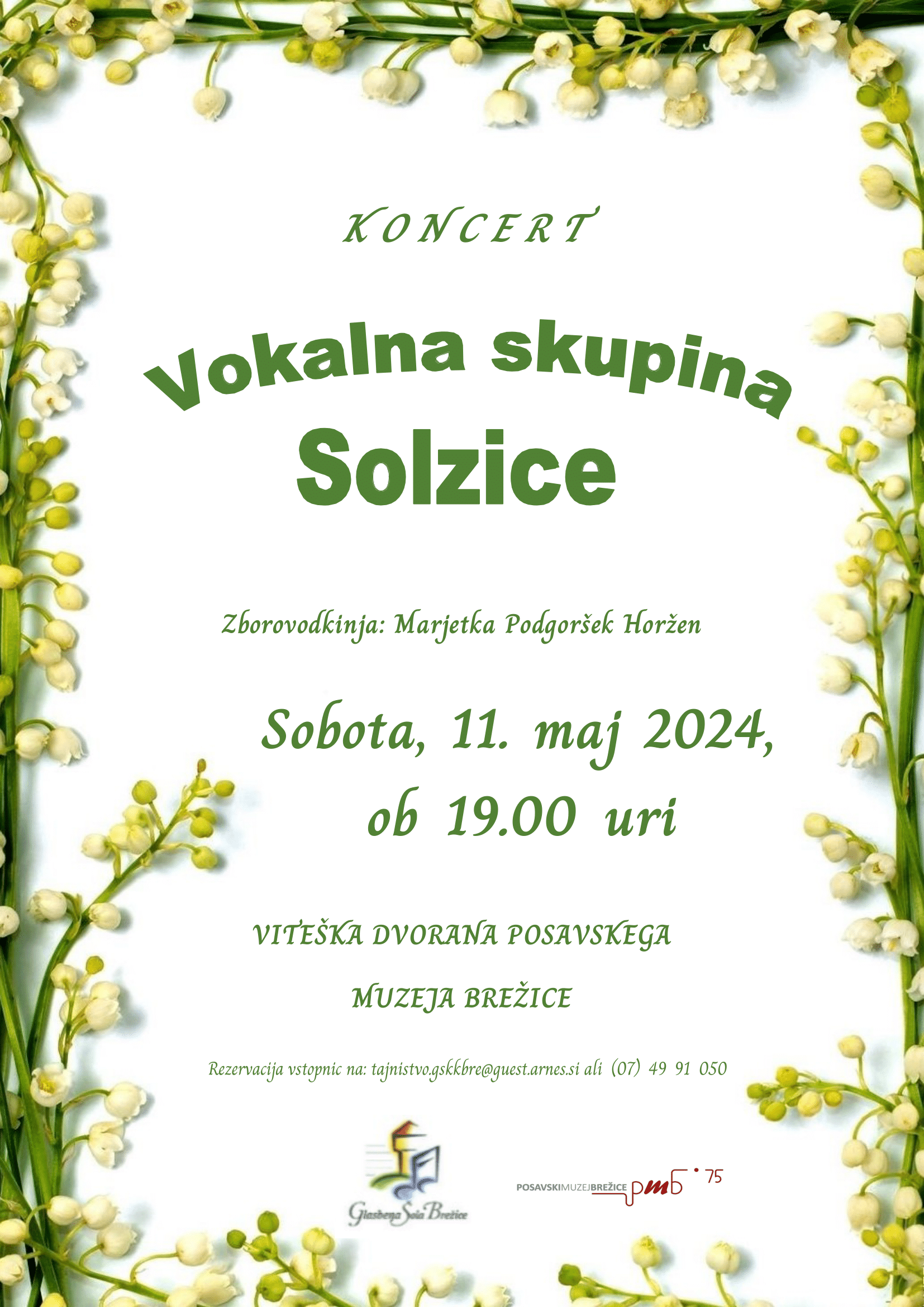 KONCERT

Vokalna skupina

Solzice

Zborovodkinja: Marjetka Podgoršek Horžen

Sobota, 11. maj 2024,

ob 19.00 uri

VITEŠKA DVORANA POSAVSKEGA

MUZEJA BREŽICE

Rezervacija vstopnic na: tajnistvo.gskkbre@guest.arnes.si ali (07) 49 91 050

Glasbena Šola Brežice

POSAVSKIMUZEJBREŽICE pmb 75